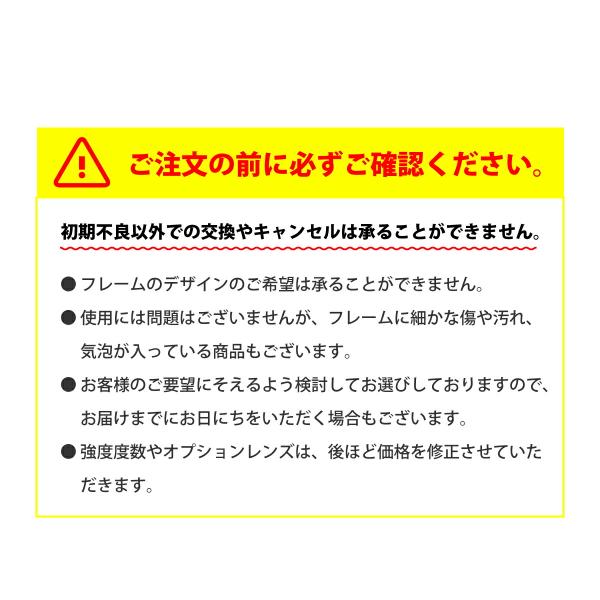 ご注文の前に必ずご確認ください。

初期不良以外での交換やキャンセルは承ることができません。

• フレームのデザインのご希望は承ることができません。

• 使用には問題はございませんが、フレームに細かな傷や汚れ、気泡が入っている商品もございます。

• お客様のご要望にそえるよう検討してお選びしておりますので、お届けまでにお日にちをいただく場合もございます。

• 強度度数やオプションレンズは、後ほど価格を修正させていただきます。